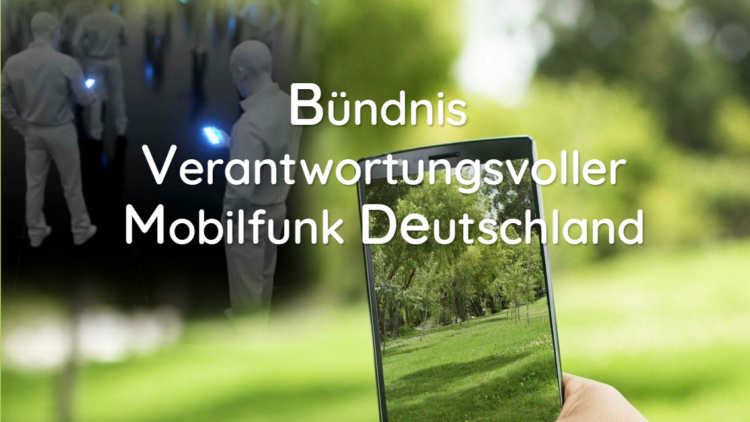 Bündnis
Verantwortungsvoller
Mobilfunk Deutschland